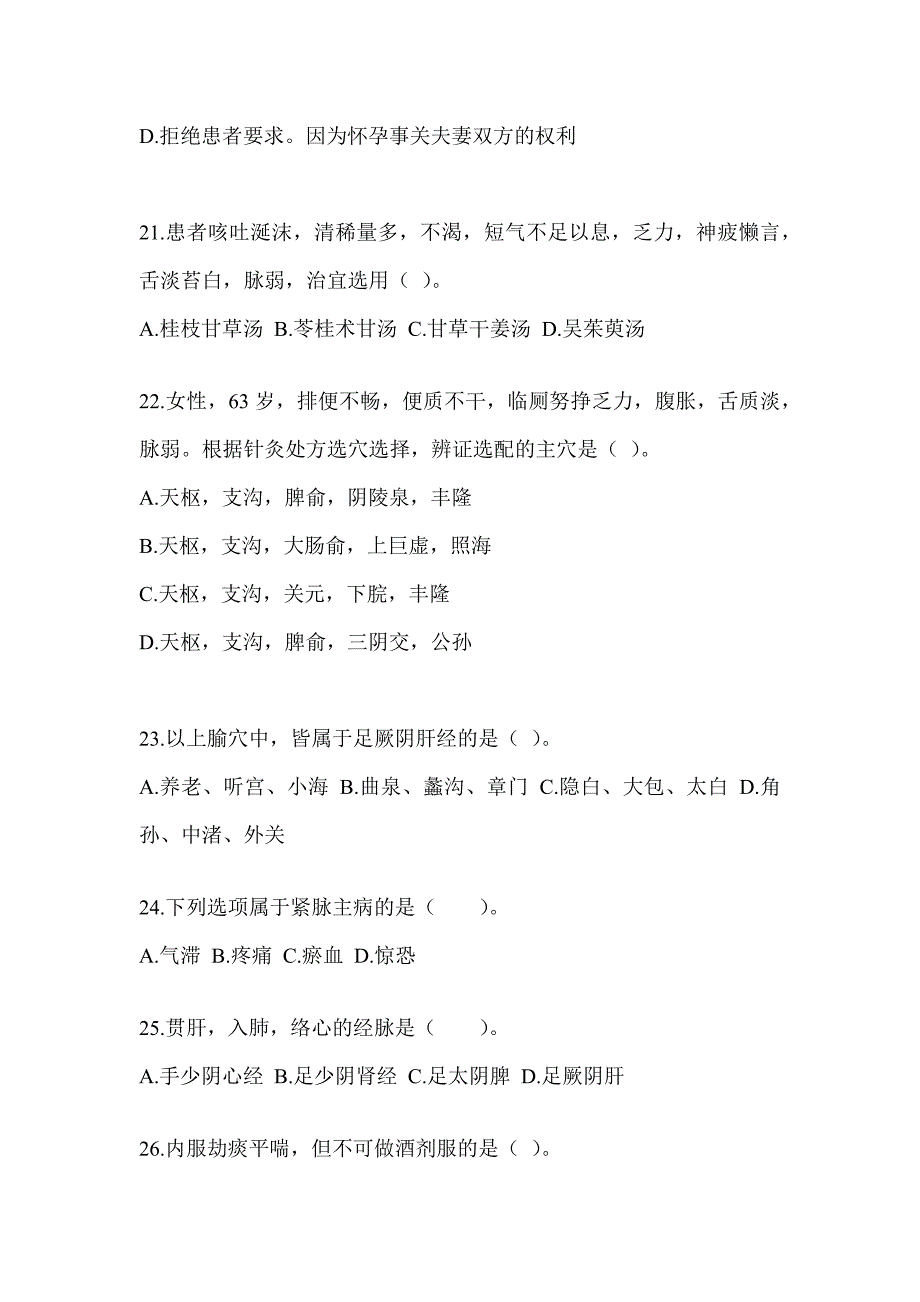 D.拒绝患者要求。因为怀孕事关夫妻双方的权利

21.患者咳吐涎沫，清稀量多，不渴，短气不足以息，乏力，神疲懒言，舌淡苔白，脉弱，治宜选用（ ）。

A.桂枝甘草汤 B.苓桂术甘汤 C.甘草干姜汤 D.吴茱萸汤

22.女性，63 岁，排便不畅，便质不干，临厕努挣乏力，腹胀，舌质淡，脉弱。根据针灸处方选穴选择，辨证选配的主穴是（ ）。

A.天枢，支沟，脾俞，阴陵泉，丰隆

B.天枢，支沟，大肠俞，上巨虚，照海

C.天枢，支沟，关元，下脘，丰隆

D.天枢，支沟，脾俞，三阴交，公孙

23.以上腧穴中，皆属于足厥阴肝经的是（ ）。

A.养老、听宫、小海 B.曲泉、蠡沟、章门 C.隐白、大包、太白 D.角孙、中渚、外关

24.下列选项属于紧脉主病的是（　　）。

A.气滞 B.疼痛 C.瘀血 D.惊恐

25.贯肝，入肺，络心的经脉是（　　）。

A.手少阴心经 B.足少阴肾经 C.足太阴脾 D.足厥阴肝

26.内服劫痰平喘，但不可做酒剂服的是（ ）。